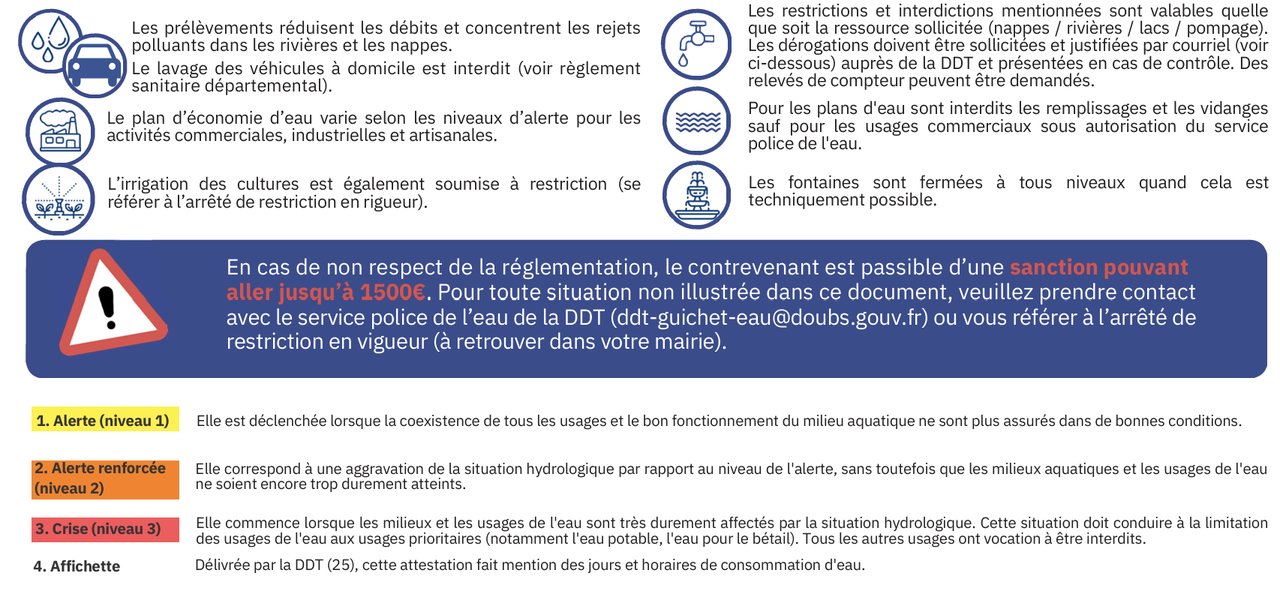 Les prélèvements réduisent les débits et concentrent les rejets polluants dans les rivières et les nappes.

Le lavage des véhicules à domicile est interdit (voir règlement sanitaire départemental).

Le plan d'économie d'eau varie selon les niveaux d'alerte pour les activités commerciales, industrielles et artisanales.

L'irrigation des cultures est également soumise à restriction (se référer à l'arrêté de restriction en rigueur).

Les restrictions et interdictions mentionnées sont valables quelle que soit la ressource sollicitée (nappes / rivières / lacs / pompage). Les dérogations doivent être sollicitées et justifiées par courriel (voir ci-dessous) auprès de la DDT et présentées en cas de contrôle. Des relevés de compteur peuvent être demandés.

Pour les plans d'eau sont interdits les remplissages et les vidanges sauf pour les usages commerciaux sous autorisation du service police de l'eau.

Les fontaines sont fermées à tous niveaux quand cela est techniquement possible.

En cas de non respect de la réglementation, le contrevenant est passible d'une sanction pouvant aller jusqu'à 1500€. Pour toute situation non illustrée dans ce document, veuillez prendre contact avec le service police de l'eau de la DDT (ddt-guichet-eau@doubs.gouv.fr) ou vous référer à l'arrêté de restriction en vigueur (à retrouver dans votre mairie).

1. Alerte (niveau 1) Elle est déclenchée lorsque la coexistence de tous les usages et le bon fonctionnement du milieu aquatique ne sont plus assurés dans de bonnes conditions.

2. Alerte renforcée (niveau 2) Elle correspond à une aggravation de la situation hydrologique par rapport au niveau de l'alerte, sans toutefois que les milieux aquatiques et les usages de l'eau ne soient encore trop durement atteints.

3. Crise (niveau 3) Elle commence lorsque les milieux et les usages de l'eau sont très durement affectés par la situation hydrologique. Cette situation doit conduire à la limitation des usages de l'eau aux usages prioritaires (notamment l'eau potable, l'eau pour le bétail). Tous les autres usages ont vocation à être interdits.

4. Affichette Délivrée par la DDT (25), cette attestation fait mention des jours et horaires de consommation d'eau.